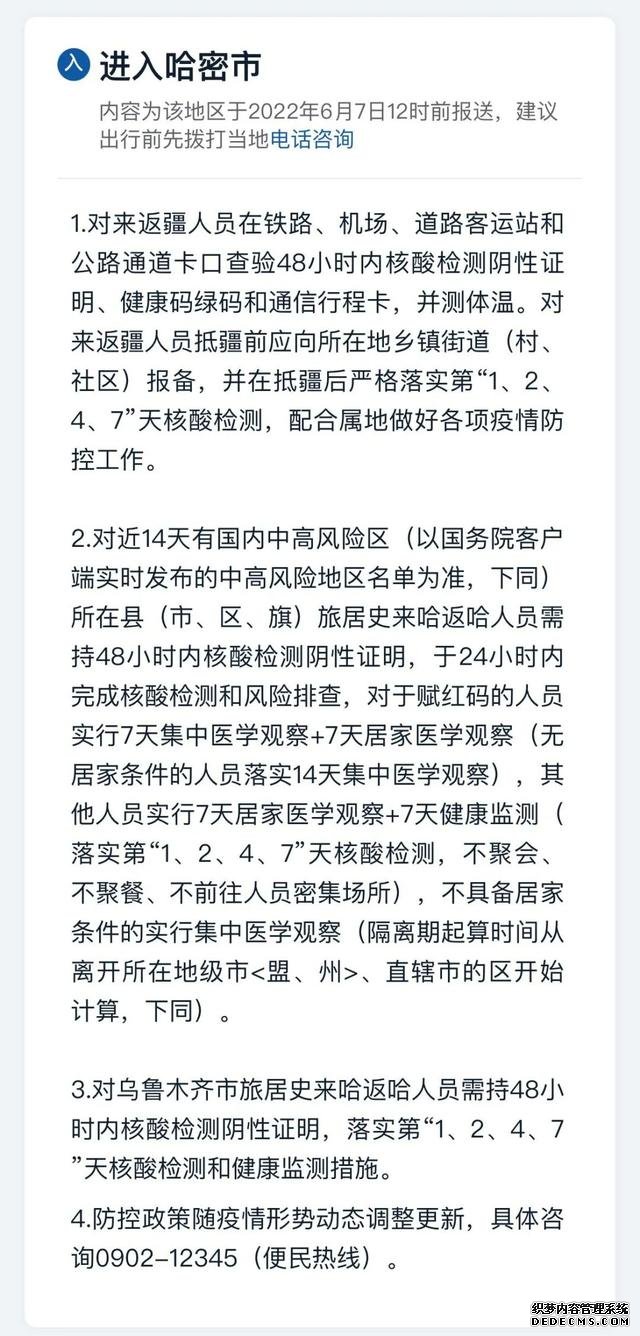 入 进入哈密市

内容为该地区于2022年6月7日12时前报送，建议出行前先拨打当地电话咨询

1.对来返疆人员在铁路、机场、道路客运站和公路通道卡口查验48小时内核酸检测阴性证明、健康码绿码和通信行程卡，并测体温。对来返疆人员抵疆前应向所在地乡镇街道（村、社区）报备，并在抵疆后严格落实第“1、2、4、7”天核酸检测，配合属地做好各项疫情防控工作。

2.对近14天有国内中高风险区（以国务院客户端实时发布的中高风险地区名单为准，下同）所在县（市、区、旗）旅居史来哈返哈人员需持48小时内核酸检测阴性证明，于24小时内完成核酸检测和风险排查，对于赋红码的人员实行7天集中医学观察+7天居家医学观察（无居家条件的人员落实14天集中医学观察），其他人员实行7天居家医学观察+7天健康监测（落实第“1、2、4、7”天核酸检测，不聚会、不聚餐、不前往人员密集场所），不具备居家条件的实行集中医学观察（隔离期起算时间从离开所在地级市<盟、州>、直辖市的区开始计算，下同）。

3.对乌鲁木齐市旅居史来哈返哈人员需持48小时内核酸检测阴性证明，落实第“1、2、4、7”天核酸检测和健康监测措施。

4.防控政策随疫情形势动态调整更新，具体咨询0902-12345（便民热线）。

织梦内容管理系统
DEDECMS.COM